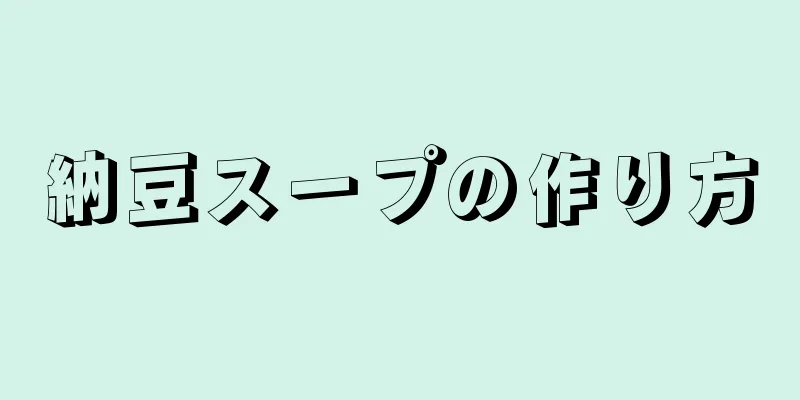 納豆スープの作り方